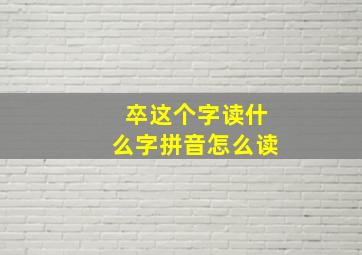 卒这个字读什么字拼音怎么读